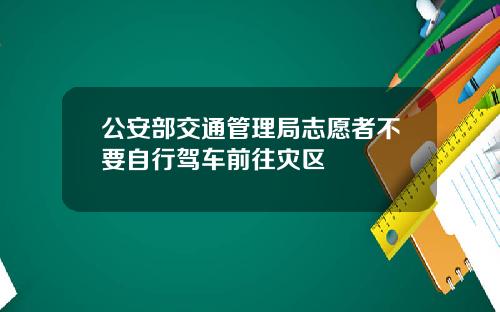 公安部交通管理局志愿者不要自行驾车前往灾区